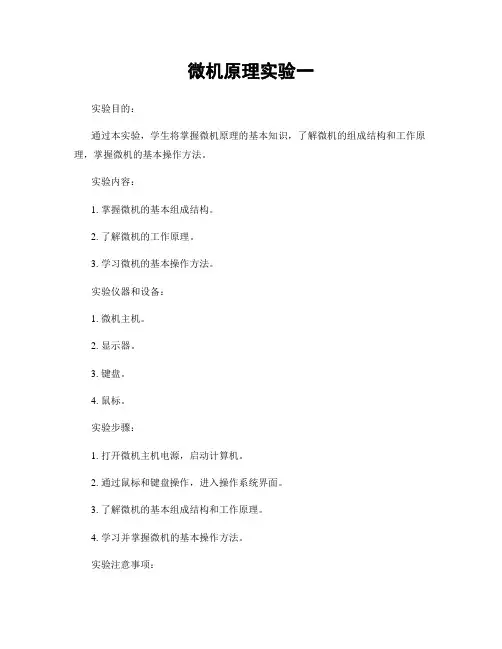 微机原理实验一

实验目的：

通过本实验，学生将掌握微机原理的基本知识，了解微机的组成结构和工作原理，掌握微机的基本操作方法。

实验内容：

1. 掌握微机的基本组成结构。

2. 了解微机的工作原理。

3. 学习微机的基本操作方法。

实验仪器和设备：

1. 微机主机。

2. 显示器。

3. 键盘。

4. 鼠标。

实验步骤：

1. 打开微机主机电源，启动计算机。

2. 通过鼠标和键盘操作，进入操作系统界面。

3. 了解微机的基本组成结构和工作原理。

4. 学习并掌握微机的基本操作方法。

实验注意事项：